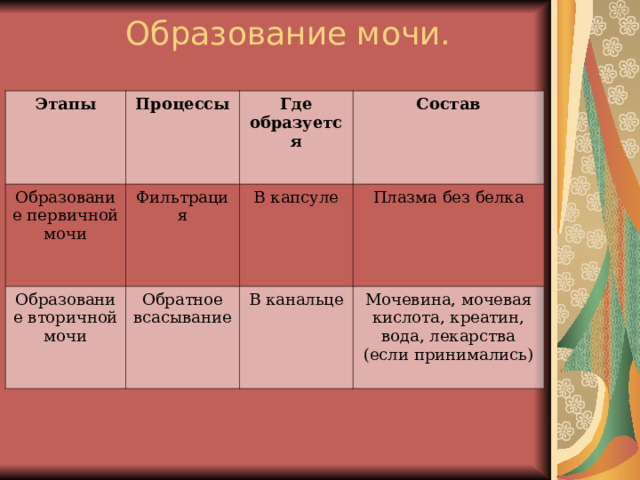 Образование мочи.

| Этапы | Процессы | Где образуется | Состав |
|---|---|---|---|
| Образование первичной мочи | Фильтрация | В капсуле | Плазма без белка |
| Образование вторичной мочи | Обратное всасывание | В канальце | Мочевина, мочевая кислота, креатин, вода, лекарства (если принимались) |